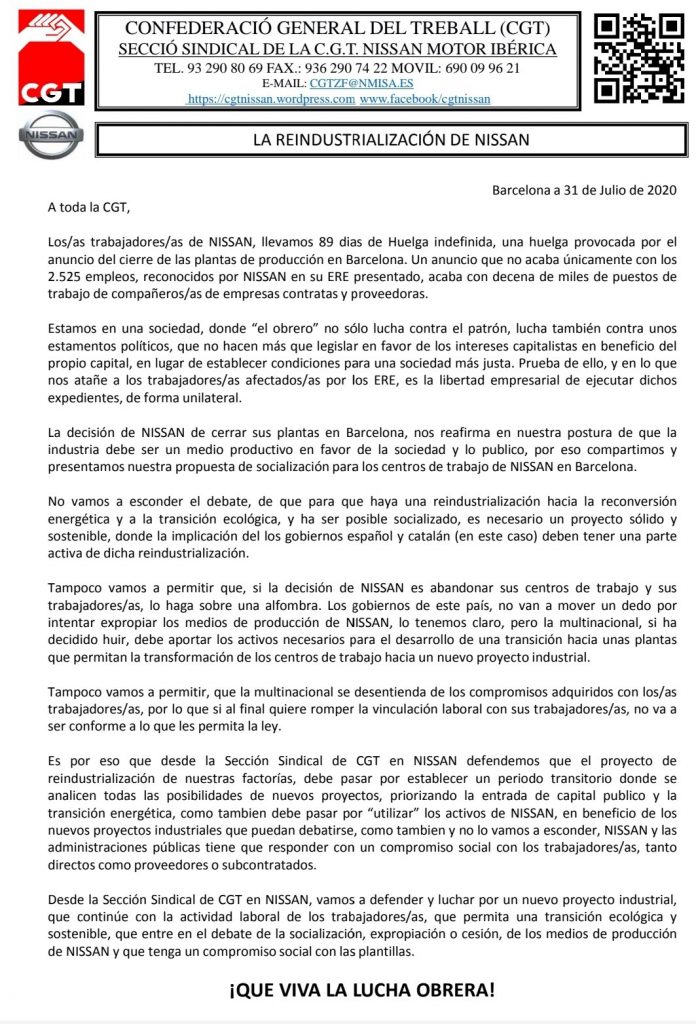 CGT

CONFEDERACIÓ GENERAL DEL TREBALL (CGT)
SECCIÓ SINDICAL DE LA C.G.T. NISSAN MOTOR IBÉRICA
TEL. 93 290 80 69 FAX.: 936 290 74 22 MOVIL: 690 09 96 21
E-MAIL: CGTZF@NMISA.ES
https://cgtnissan.wordpress.com www.facebook/cgtnissan

NISSAN

LA REINDUSTRIALIZACIÓN DE NISSAN

Barcelona a 31 de Julio de 2020

A toda la CGT,

Los/as trabajadores/as de NISSAN, llevamos 89 dias de Huelga indefinida, una huelga provocada por el anuncio del cierre de las plantas de producción en Barcelona. Un anuncio que no acaba únicamente con los 2.525 empleos, reconocidos por NISSAN en su ERE presentado, acaba con decena de miles de puestos de trabajo de compañeros/as de empresas contratas y proveedoras.

Estamos en una sociedad, donde "el obrero" no sólo lucha contra el patrón, lucha también contra unos estamentos políticos, que no hacen más que legislar en favor de los intereses capitalistas en beneficio del propio capital, en lugar de establecer condiciones para una sociedad más justa. Prueba de ello, y en lo que nos atañe a los trabajadores/as afectados/as por los ERE, es la libertad empresarial de ejecutar dichos expedientes, de forma unilateral.

La decisión de NISSAN de cerrar sus plantas en Barcelona, nos reafirma en nuestra postura de que la industria debe ser un medio productivo en favor de la sociedad y lo publico, por eso compartimos y presentamos nuestra propuesta de socialización para los centros de trabajo de NISSAN en Barcelona.

No vamos a esconder el debate, de que para que haya una reindustrialización hacia la reconversión energética y a la transición ecológica, y ha ser posible socializado, es necesario un proyecto sólido y sostenible, donde la implicación del los gobiernos español y catalán (en este caso) deben tener una parte activa de dicha reindustrialización.

Tampoco vamos a permitir que, si la decisión de NISSAN es abandonar sus centros de trabajo y sus trabajadores/as, lo haga sobre una alfombra. Los gobiernos de este país, no van a mover un dedo por intentar expropiar los medios de producción de NISSAN, lo tenemos claro, pero la multinacional, si ha decidido huir, debe aportar los activos necesarios para el desarrollo de una transición hacia unas plantas que permitan la transformación de los centros de trabajo hacia un nuevo proyecto industrial.

Tampoco vamos a permitir, que la multinacional se desentienda de los compromisos adquiridos con los/as trabajadores/as, por lo que si al final quiere romper la vinculación laboral con sus trabajadores/as, no va a ser conforme a lo que les permita la ley.

Es por eso que desde la Sección Sindical de CGT en NISSAN defendemos que el proyecto de reindustrialización de nuestras factorías, debe pasar por establecer un periodo transitorio donde se analicen todas las posibilidades de nuevos proyectos, priorizando la entrada de capital publico y la transición energética, como tambien debe pasar por "utilizar" los activos de NISSAN, en beneficio de los nuevos proyectos industriales que puedan debatirse, como tambien y no lo vamos a esconder, NISSAN y las administraciones públicas tiene que responder con un compromiso social con los trabajadores/as, tanto directos como proveedores o subcontratados.

Desde la Sección Sindical de CGT en NISSAN, vamos a defender y luchar por un nuevo proyecto industrial, que continúe con la actividad laboral de los trabajadores/as, que permita una transición ecológica y sostenible, que entre en el debate de la socialización, expropiación o cesión, de los medios de producción de NISSAN y que tenga un compromiso social con las plantillas.

¡QUE VIVA LA LUCHA OBRERA!